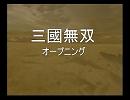 三國無双
オープニング